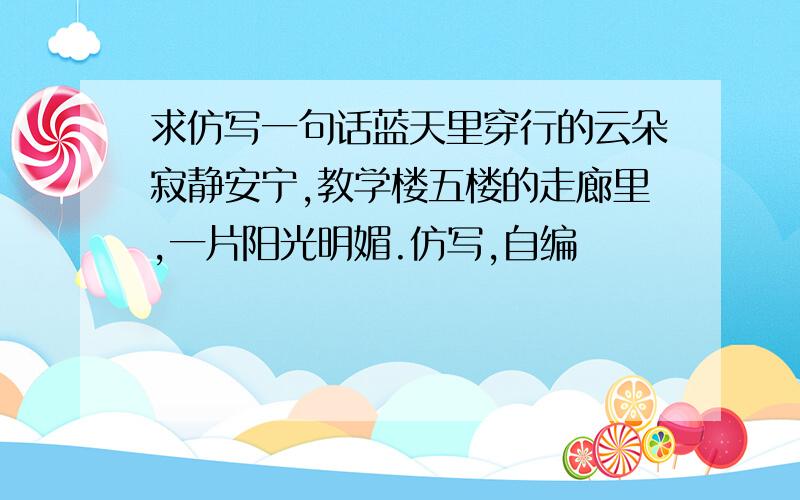 求仿写一句话蓝天里穿行的云朵寂静安宁,教学楼五楼的走廊里,一片阳光明媚.仿写,自编